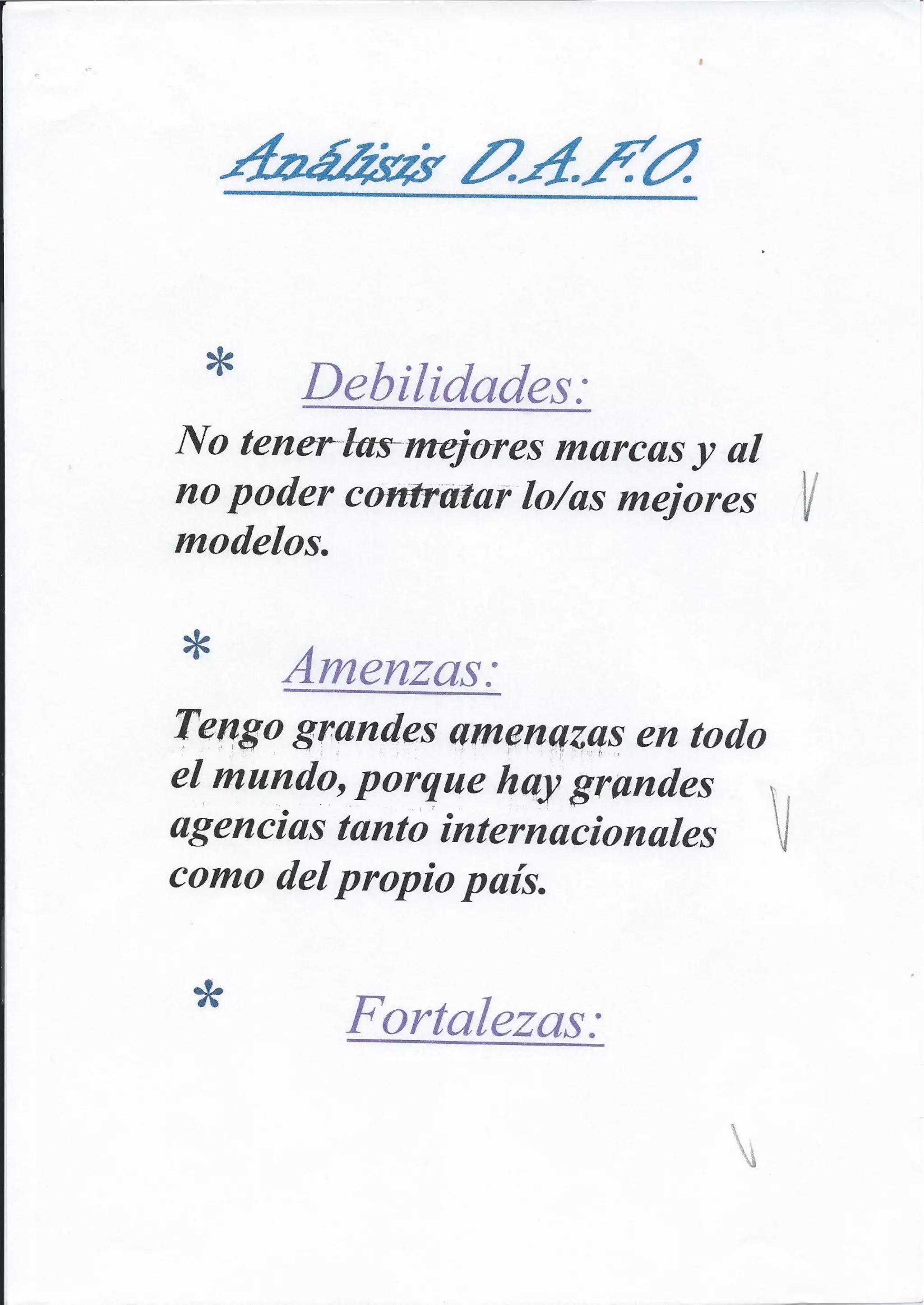 Análisis D.A.F.O.

* Debilidades:

No tener las mejores marcas y al no poder contratar lo/as mejores modelos.

V

* Amenzas:

Tengo grandes amenazas en todo el mundo, porque hay grandes agencias tanto internacionales como del propio país.

V

* Fortalezas:

V